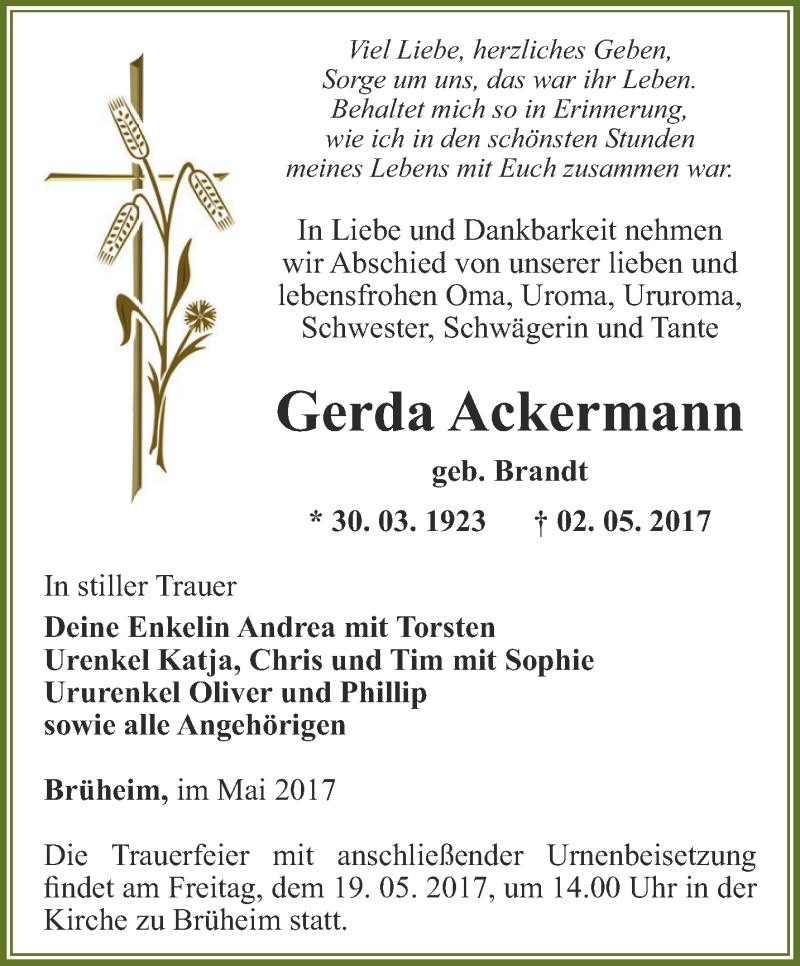 Viel Liebe, herzliches Geben,
Sorge um uns, das war ihr Leben.
Behaltet mich so in Erinnerung,
wie ich in den schönsten Stunden
meines Lebens mit Euch zusammen war.

In Liebe und Dankbarkeit nehmen wir Abschied von unserer lieben und lebensfrohen Oma, Uroma, Ururoma, Schwester, Schwägerin und Tante

Gerda Ackermann

geb. Brandt

* 30. 03. 1923 † 02. 05. 2017

In stiller Trauer

Deine Enkelin Andrea mit Torsten
Urenkel Katja, Chris und Tim mit Sophie
Ururenkel Oliver und Phillip
sowie alle Angehörigen

Brüheim, im Mai 2017

Die Trauerfeier mit anschließender Urnenbeisetzung findet am Freitag, dem 19. 05. 2017, um 14.00 Uhr in der Kirche zu Brüheim statt.